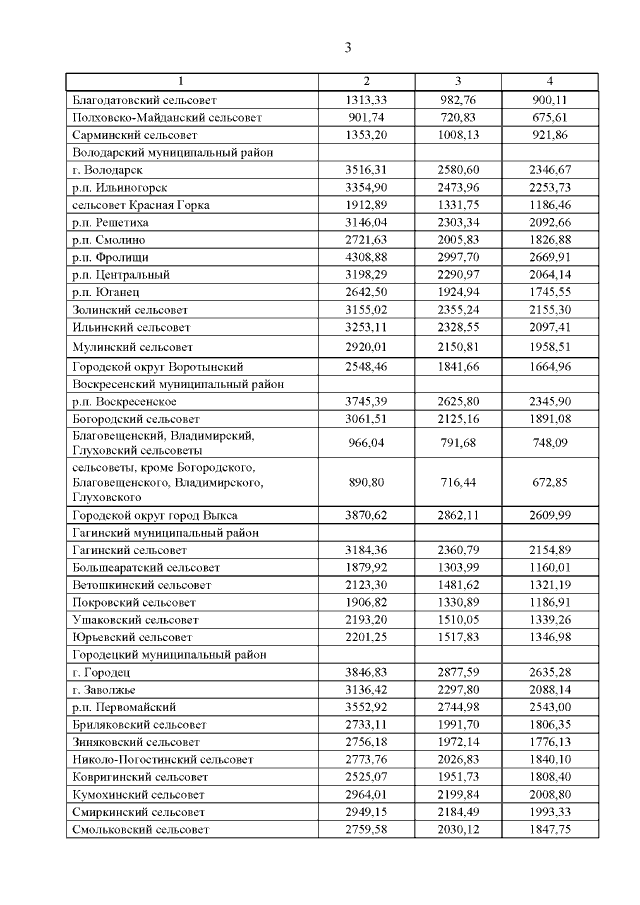 3

| 1 | 2 | 3 | 4 |
|---|---|---|---|
| Благодатовский сельсовет | 1313,33 | 982,76 | 900,11 |
| Полховско-Майданский сельсовет | 901,74 | 720,83 | 675,61 |
| Сарминский сельсовет | 1353,20 | 1008,13 | 921,86 |
| Володарский муниципальный район | | | |
| г. Володарск | 3516,31 | 2580,60 | 2346,67 |
| р.п. Ильиногорск | 3354,90 | 2473,96 | 2253,73 |
| сельсовет Красная Горка | 1912,89 | 1331,75 | 1186,46 |
| р.п. Решетиха | 3146,04 | 2303,34 | 2092,66 |
| р.п. Смолино | 2721,63 | 2005,83 | 1826,88 |
| р.п. Фролищи | 4308,88 | 2997,70 | 2669,91 |
| р.п. Центральный | 3198,29 | 2290,97 | 2064,14 |
| р.п. Юганец | 2642,50 | 1924,94 | 1745,55 |
| Золинский сельсовет | 3155,02 | 2355,24 | 2155,30 |
| Ильинский сельсовет | 3253,11 | 2328,55 | 2097,41 |
| Мулинский сельсовет | 2920,01 | 2150,81 | 1958,51 |
| Городской округ Воротынский | 2548,46 | 1841,66 | 1664,96 |
| Воскресенский муниципальный район | | | |
| р.п. Воскресенское | 3745,39 | 2625,80 | 2345,90 |
| Богородский сельсовет | 3061,51 | 2125,16 | 1891,08 |
| Благовещенский, Владимирский, Глуховский сельсоветы | 966,04 | 791,68 | 748,09 |
| сельсоветы, кроме Богородского, Благовещенского, Владимирского, Глуховского | 890,80 | 716,44 | 672,85 |
| Городской округ город Выкса | 3870,62 | 2862,11 | 2609,99 |
| Гагинский муниципальный район | | | |
| Гагинский сельсовет | 3184,36 | 2360,79 | 2154,89 |
| Большеаратский сельсовет | 1879,92 | 1303,99 | 1160,01 |
| Ветошкинский сельсовет | 2123,30 | 1481,62 | 1321,19 |
| Покровский сельсовет | 1906,82 | 1330,89 | 1186,91 |
| Ушаковский сельсовет | 2193,20 | 1510,05 | 1339,26 |
| Юрьевский сельсовет | 2201,25 | 1517,83 | 1346,98 |
| Городецкий муниципальный район | | | |
| г. Городец | 3846,83 | 2877,59 | 2635,28 |
| г. Заволжье | 3136,42 | 2297,80 | 2088,14 |
| р.п. Первомайский | 3552,92 | 2744,98 | 2543,00 |
| Бриляковский сельсовет | 2733,11 | 1991,70 | 1806,35 |
| Зиняковский сельсовет | 2756,18 | 1972,14 | 1776,13 |
| Николо-Погостинский сельсовет | 2773,76 | 2026,83 | 1840,10 |
| Ковригинский сельсовет | 2525,07 | 1951,73 | 1808,40 |
| Кумохинский сельсовет | 2964,01 | 2199,84 | 2008,80 |
| Смиркинский сельсовет | 2949,15 | 2184,49 | 1993,33 |
| Смольковский сельсовет | 2759,58 | 2030,12 | 1847,75 |